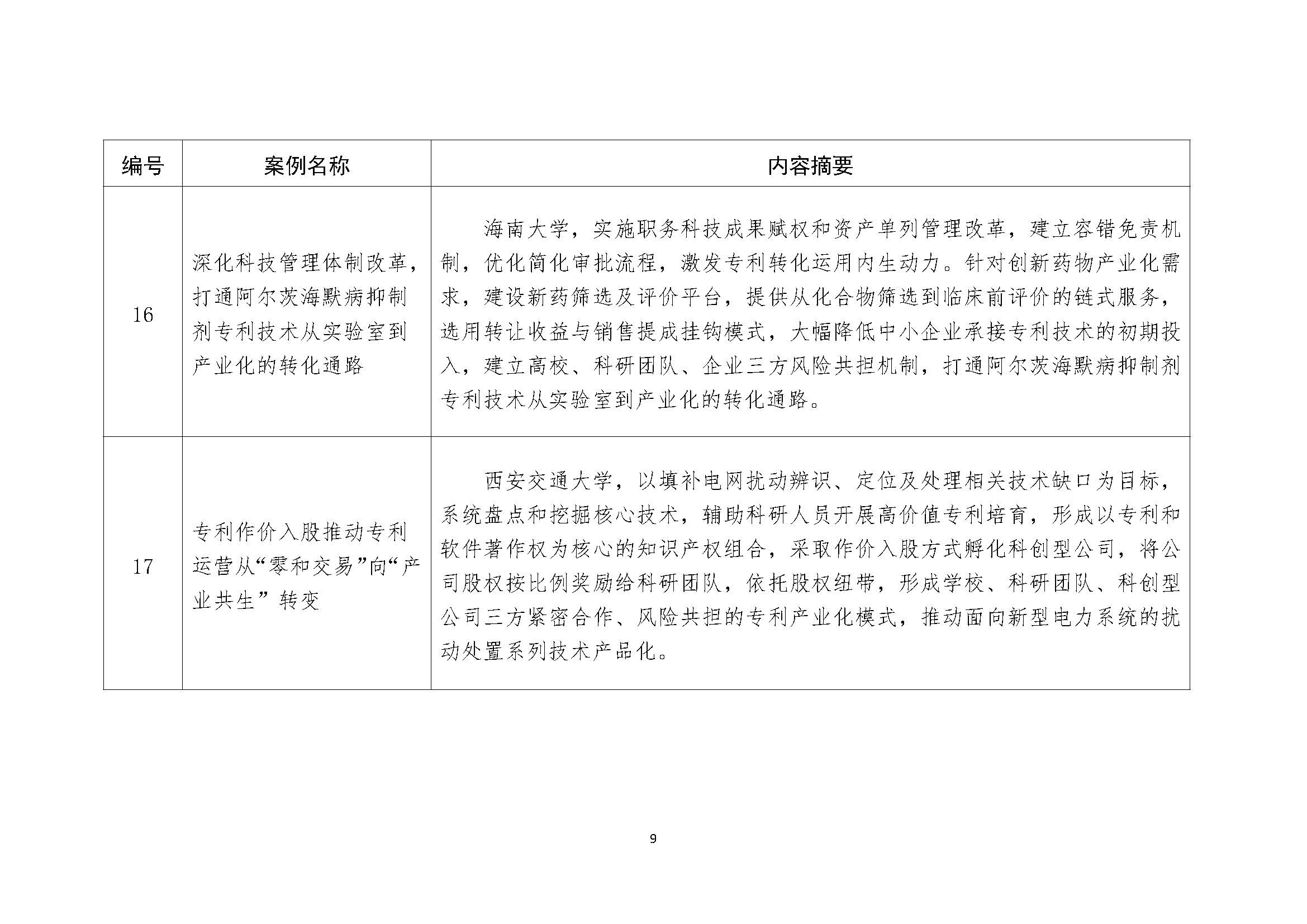 | 编号 | 案例名称 | 内容摘要 |
|---|---|---|
| 16 | 深化科技管理体制改革，打通阿尔茨海默病抑制剂专利技术从实验室到产业化的转化通路 | 海南大学，实施职务科技成果赋权和资产单列管理改革，建立容错免责机制，优化简化审批流程，激发专利转化运用内生动力。针对创新药物产业化需求，建设新药筛选及评价平台，提供从化合物筛选到临床前评价的链式服务，选用转让收益与销售提成挂钩模式，大幅降低中小企业承接专利技术的初期投入，建立高校、科研团队、企业三方风险共担机制，打通阿尔茨海默病抑制剂专利技术从实验室到产业化的转化通路。 |
| 17 | 专利作价入股推动专利运营从“零和交易”向“产业共生”转变 | 西安交通大学，以填补电网扰动辨识、定位及处理相关技术缺口为目标，系统盘点和挖掘核心技术，辅助科研人员开展高价值专利培育，形成以专利和软件著作权为核心的知识产权组合，采取作价入股方式孵化科创型公司，将公司股权按比例奖励给科研团队，依托股权纽带，形成学校、科研团队、科创型公司三方紧密合作、风险共担的专利产业化模式，推动面向新型电力系统的扰动处置系列技术产品化。 |

9